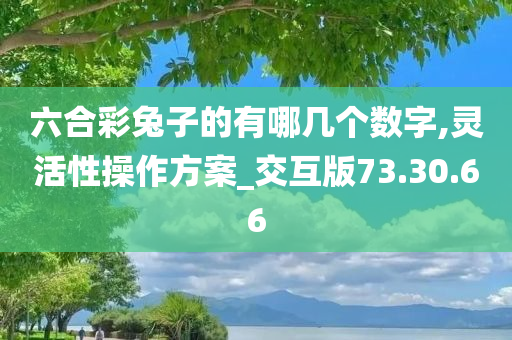 六合彩兔子的有哪几个数字,灵活性操作方案_交互版73.30.66